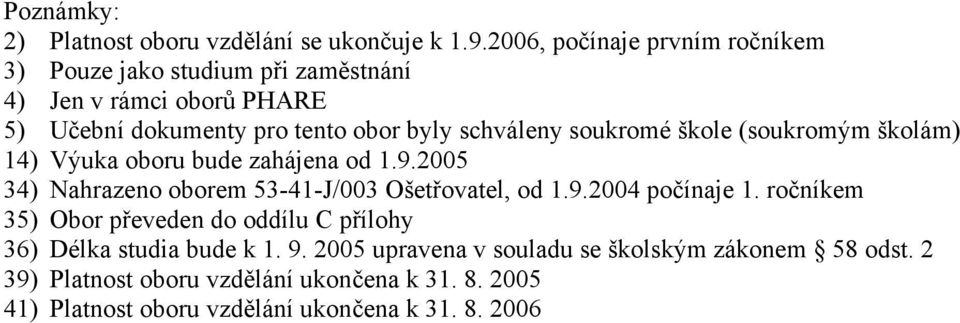 Poznámky:
2) Platnost oboru vzdělání se ukončuje k 1.9.2006, počínaje prvním ročníkem
3) Pouze jako studium při zaměstnání
4) Jen v rámci oborů PHARE
5) Učební dokumenty pro tento obor byly schváleny soukromé škole (soukromým školám)
14) Výuka oboru bude zahájena od 1.9.2005
34) Nahrazeno oborem 53-41-J/003 Ošetřovatel, od 1.9.2004 počínaje 1. ročníkem
35) Obor převeden do oddílu C přílohy
36) Délka studia bude k 1. 9. 2005 upravena v souladu se školským zákonem § 58 odst. 2
39) Platnost oboru vzdělání ukončena k 31. 8. 2005
41) Platnost oboru vzdělání ukončena k 31. 8. 2006